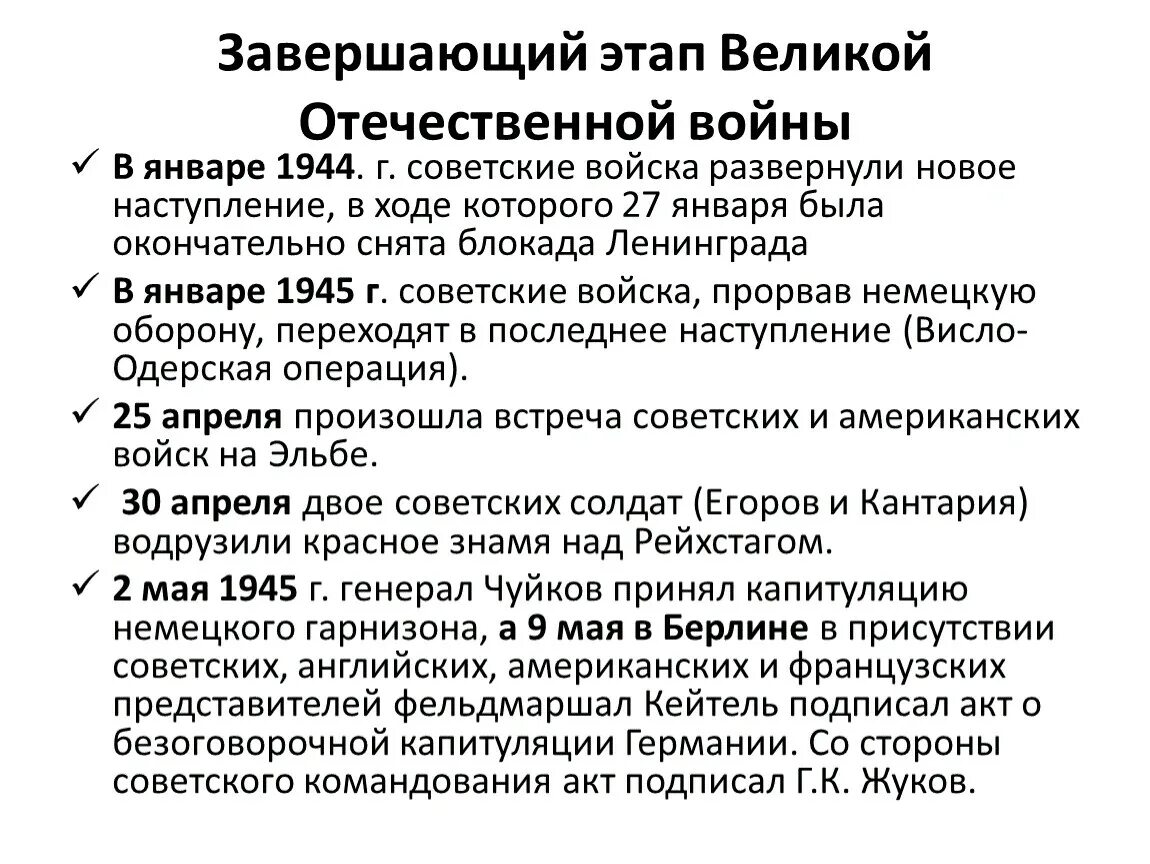 Завершающий этап Великой Отечественной войны

✓ В январе 1944. г. советские войска развернули новое наступление, в ходе которого 27 января была окончательно снята блокада Ленинграда

✓ В январе 1945 г. советские войска, прорвав немецкую оборону, переходят в последнее наступление (Висло-Одерская операция).

✓ 25 апреля произошла встреча советских и американских войск на Эльбе.

✓ 30 апреля двое советских солдат (Егоров и Кантария) водрузили красное знамя над Рейхстагом.

✓ 2 мая 1945 г. генерал Чуйков принял капитуляцию немецкого гарнизона, а 9 мая в Берлине в присутствии советских, английских, американских и французских представителей фельдмаршал Кейтель подписал акт о безоговорочной капитуляции Германии. Со стороны советского командования акт подписал Г.К. Жуков.